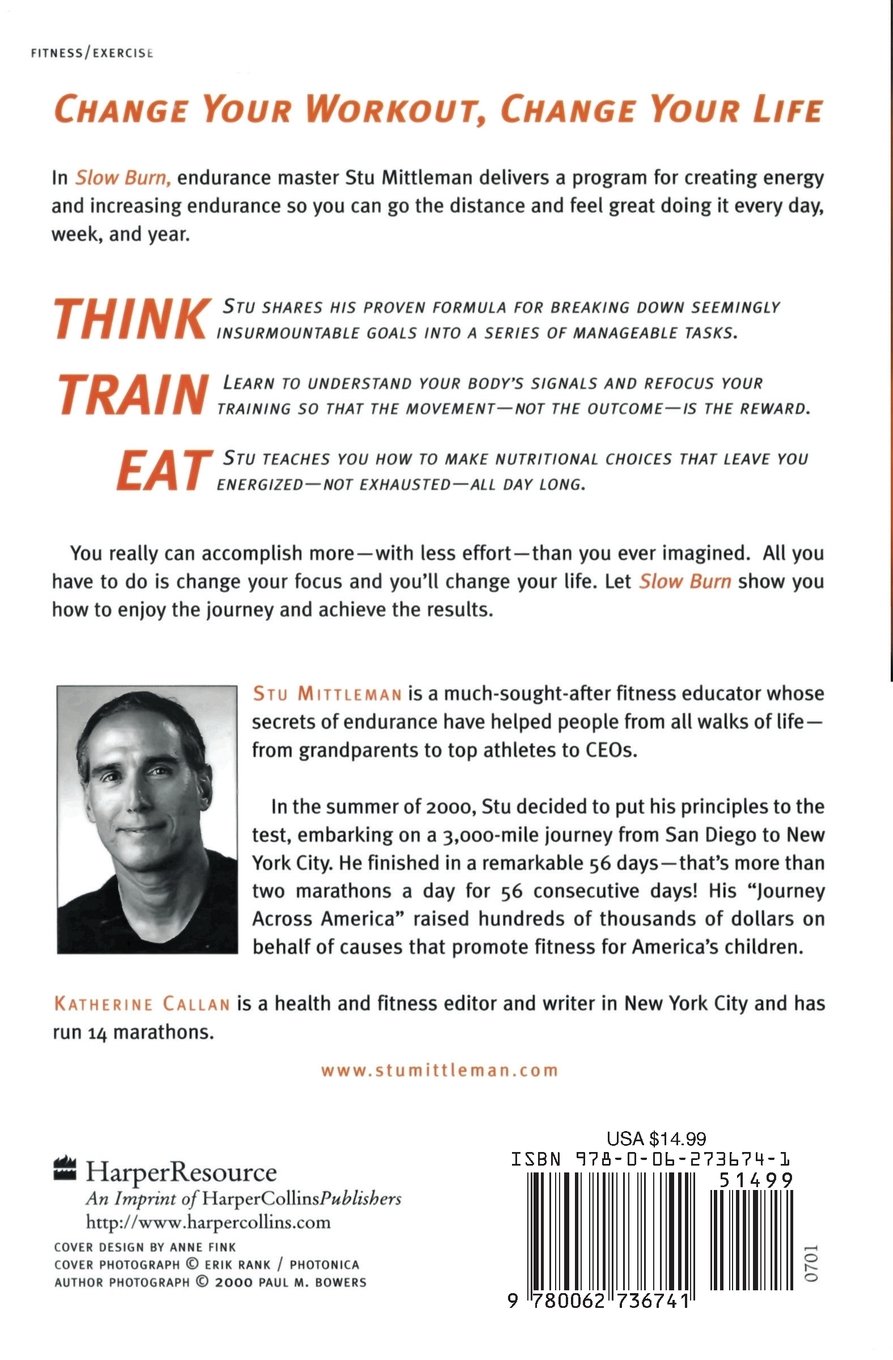 FITNESS/EXERCISE

CHANGE YOUR WORKOUT, CHANGE YOUR LIFE

In Slow Burn, endurance master Stu Mittleman delivers a program for creating energy and increasing endurance so you can go the distance and feel great doing it every day, week, and year.

THINK STU SHARES HIS PROVEN FORMULA FOR BREAKING DOWN SEEMINGLY INSURMOUNTABLE GOALS INTO A SERIES OF MANAGEABLE TASKS.

TRAIN LEARN TO UNDERSTAND YOUR BODY'S SIGNALS AND REFOCUS YOUR TRAINING SO THAT THE MOVEMENT—NOT THE OUTCOME—IS THE REWARD.

EAT STU TEACHES YOU HOW TO MAKE NUTRITIONAL CHOICES THAT LEAVE YOU ENERGIZED—NOT EXHAUSTED—ALL DAY LONG.

You really can accomplish more—with less effort—than you ever imagined. All you have to do is change your focus and you'll change your life. Let Slow Burn show you how to enjoy the journey and achieve the results.

STU MITTLEMAN is a much-sought-after fitness educator whose secrets of endurance have helped people from all walks of life—from grandparents to top athletes to CEOs.

In the summer of 2000, Stu decided to put his principles to the test, embarking on a 3,000-mile journey from San Diego to New York City. He finished in a remarkable 56 days—that's more than two marathons a day for 56 consecutive days! His "Journey Across America" raised hundreds of thousands of dollars on behalf of causes that promote fitness for America's children.

KATHERINE CALLAN is a health and fitness editor and writer in New York City and has run 14 marathons.

www.stumittleman.com

HarperResource
An Imprint of HarperCollinsPublishers
http://www.harpercollins.com

COVER DESIGN BY ANNE FINK
COVER PHOTOGRAPH © ERIK RANK / PHOTONICA
AUTHOR PHOTOGRAPH © 2000 PAUL M. BOWERS

USA $14.99
ISBN 978-0-06-273674-1
51499
9 780062 736741
0701